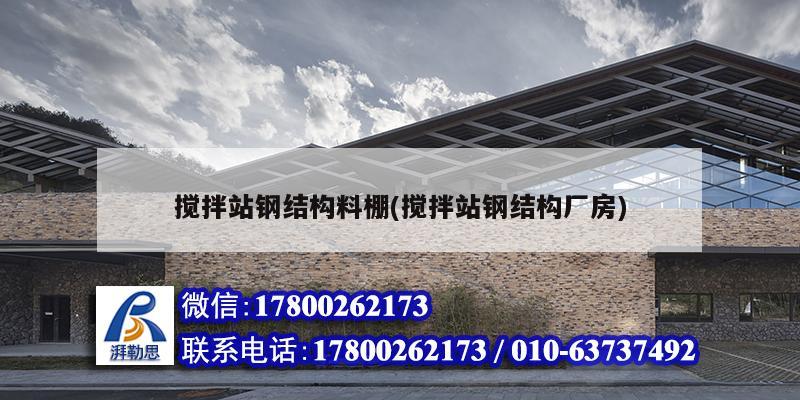 搅拌站钢结构料棚(搅拌站钢结构厂房)

湃勒思

微信:17800262173

联系电话:17800262173 / 010-63737492